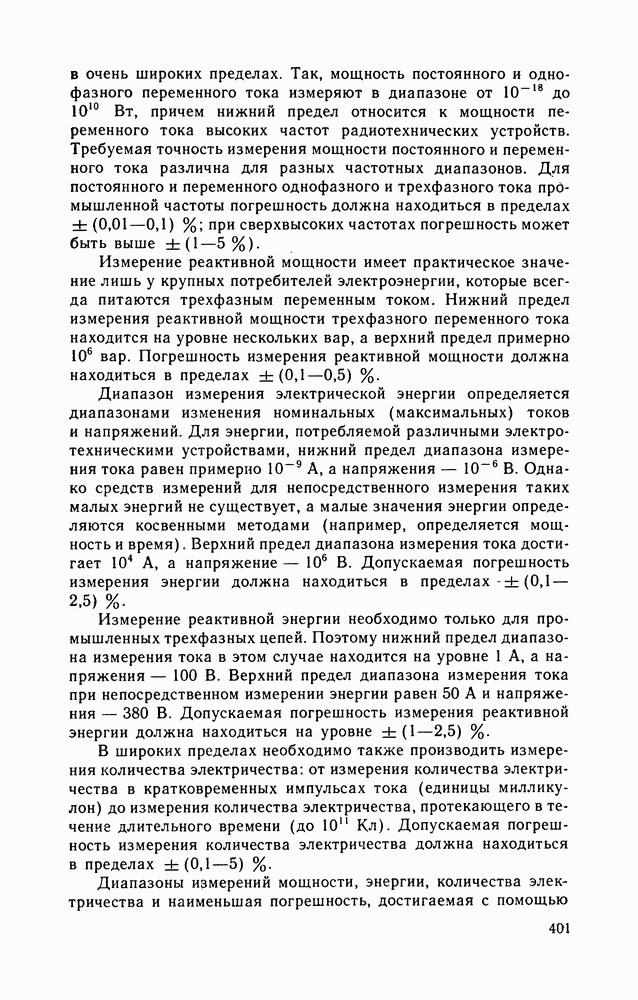 в очень широких пределах. Так, мощность постоянного и однофазного переменного тока измеряют в диапазоне от $10^{-18}$ до $10^{10}$ Вт, причем нижний предел относится к мощности переменного тока высоких частот радиотехнических устройств. Требуемая точность измерения мощности постоянного и переменного тока различна для разных частотных диапазонов. Для постоянного и переменного однофазного и трехфазного тока промышленной частоты погрешность должна находиться в пределах $\pm$ (0,01—0,1) %; при сверхвысоких частотах погрешность может быть выше $\pm$ (1—5 %).

Измерение реактивной мощности имеет практическое значение лишь у крупных потребителей электроэнергии, которые всегда питаются трехфазным переменным током. Нижний предел измерения реактивной мощности трехфазного переменного тока находится на уровне нескольких вар, а верхний предел примерно $10^6$ вар. Погрешность измерения реактивной мощности должна находиться в пределах $\pm$ (0,1—0,5) %.

Диапазон измерения электрической энергии определяется диапазонами изменения номинальных (максимальных) токов и напряжений. Для энергии, потребляемой различными электротехническими устройствами, нижний предел диапазона измерения тока равен примерно $10^{-9}$ А, а напряжения — $10^{-6}$ В. Однако средств измерений для непосредственного измерения таких малых энергий не существует, а малые значения энергии определяются косвенными методами (например, определяется мощность и время). Верхний предел диапазона измерения тока достигает $10^4$ А, а напряжение — $10^6$ В. Допускаемая погрешность измерения энергии должна находиться в пределах $\pm$ (0,1—2,5) %.

Измерение реактивной энергии необходимо только для промышленных трехфазных цепей. Поэтому нижний предел диапазона измерения тока в этом случае находится на уровне 1 А, а напряжения — 100 В. Верхний предел диапазона измерения тока при непосредственном измерении энергии равен 50 А и напряжения — 380 В. Допускаемая погрешность измерения реактивной энергии должна находиться на уровне $\pm$ (1—2,5) %.

В широких пределах необходимо также производить измерения количества электричества: от измерения количества электричества в кратковременных импульсах тока (единицы милликулон) до измерения количества электричества, протекающего в течение длительного времени (до $10^{11}$ Кл). Допускаемая погрешность измерения количества электричества должна находиться в пределах $\pm$ (0,1—5) %.

Диапазоны измерений мощности, энергии, количества электричества и наименьшая погрешность, достигаемая с помощью

401